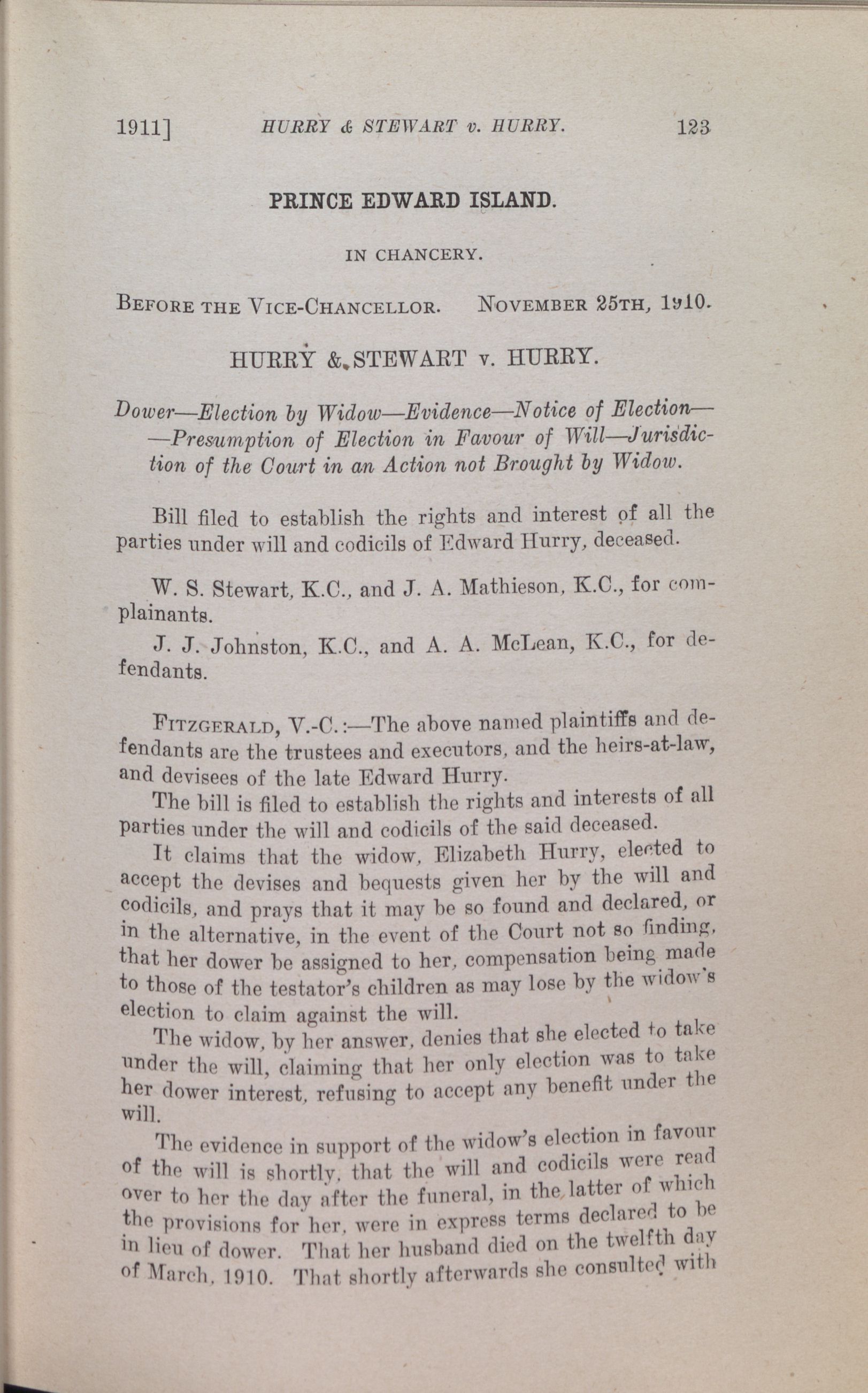 1911] HURRY & STEWART v. HURRY. 123

PRINCE EDWARD ISLAND.

IN CHANCERY.

BEFORE THE VICE-CHANCELLOR. NOVEMBER 25TH, 1910.

HURRY & STEWART v. HURRY.

Dower—Election by Widow—Evidence—Notice of Election——Presumption of Election in Favour of Will—Jurisdiction of the Court in an Action not Brought by Widow.

Bill filed to establish the rights and interest of all the parties under will and codicils of Edward Hurry, deceased.

W. S. Stewart, K.C., and J. A. Mathieson, K.C., for complainants.

J. J. Johnston, K.C., and A. A. McLean, K.C., for defendants.

FITZGERALD, V.-C.:—The above named plaintiffs and defendants are the trustees and executors, and the heirs-at-law, and devisees of the late Edward Hurry.

The bill is filed to establish the rights and interests of all parties under the will and codicils of the said deceased.

It claims that the widow, Elizabeth Hurry, elected to accept the devises and bequests given her by the will and codicils, and prays that it may be so found and declared, or in the alternative, in the event of the Court not so finding, that her dower be assigned to her, compensation being made to those of the testator's children as may lose by the widow's election to claim against the will.

The widow, by her answer, denies that she elected to take under the will, claiming that her only election was to take her dower interest, refusing to accept any benefit under the will.

The evidence in support of the widow's election in favour of the will is shortly, that the will and codicils were read over to her the day after the funeral, in the latter of which the provisions for her, were in express terms declared to be in lieu of dower. That her husband died on the twelfth day of March, 1910. That shortly afterwards she consulted with